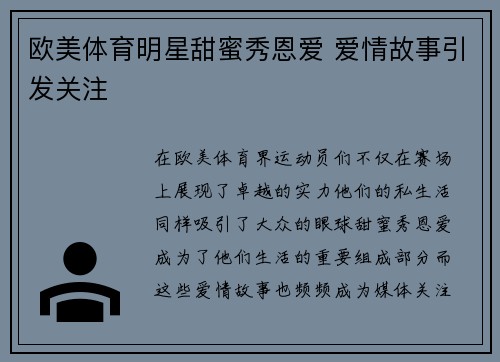 欧美体育明星甜蜜秀恩爱 爱情故事引发关注

在欧美体育界运动员们不仅在赛场上展现了卓越的实力他们的私生活同样吸引了大众的眼球甜蜜秀恩爱成为了他们生活的重要组成部分而这些爱情故事也频频成为媒体关注